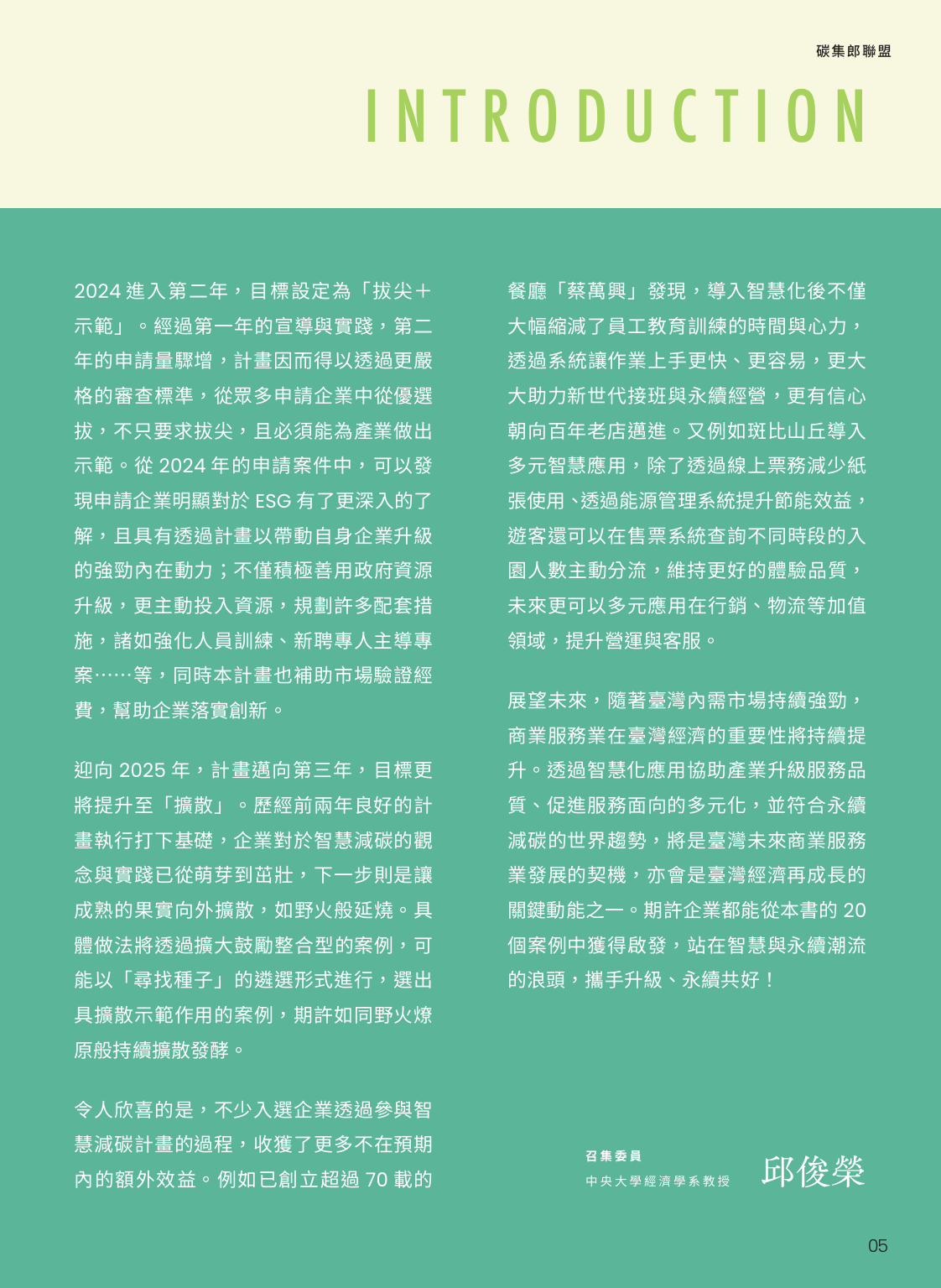 碳集郎聯盟

INTRODUCTION

2024 進入第二年，目標設定為「拔尖＋示範」。經過第一年的宣導與實踐，第二年的申請量驟增，計畫因而得以透過更嚴格的審查標準，從眾多申請企業中從優選拔，不只要求拔尖，且必須能為產業做出示範。從 2024 年的申請案件中，可以發現申請企業明顯對於 ESG 有了更深入的了解，且具有透過計畫以帶動自身企業升級的強勁內在動力；不僅積極善用政府資源升級，更主動投入資源，規劃許多配套措施，諸如強化人員訓練、新聘專人主導專案……等，同時本計畫也補助市場驗證經費，幫助企業落實創新。

迎向 2025 年，計畫邁向第三年，目標更將提升至「擴散」。歷經前兩年良好的計畫執行打下基礎，企業對於智慧減碳的觀念與實踐已從萌芽到茁壯，下一步則是讓成熟的果實向外擴散，如野火般延燒。具體做法將透過擴大鼓勵整合型的案例，可能以「尋找種子」的遴選形式進行，選出具擴散示範作用的案例，期許如同野火燎原般持續擴散發酵。

令人欣喜的是，不少入選企業透過參與智慧減碳計畫的過程，收獲了更多不在預期內的額外效益。例如已創立超過 70 載的餐廳「蔡萬興」發現，導入智慧化後不僅大幅縮減了員工教育訓練的時間與心力，透過系統讓作業上手更快、更容易，更大大助力新世代接班與永續經營，更有信心朝向百年老店邁進。又例如斑比山丘導入多元智慧應用，除了透過線上票務減少紙張使用、透過能源管理系統提升節能效益，遊客還可以在售票系統查詢不同時段的入園人數主動分流，維持更好的體驗品質，未來更可以多元應用在行銷、物流等加值領域，提升營運與客服。

展望未來，隨著臺灣內需市場持續強勁，商業服務業在臺灣經濟的重要性將持續提升。透過智慧化應用協助產業升級服務品質、促進服務面向的多元化，並符合永續減碳的世界趨勢，將是臺灣未來商業服務業發展的契機，亦會是臺灣經濟再成長的關鍵動能之一。期許企業都能從本書的 20 個案例中獲得啟發，站在智慧與永續潮流的浪頭，攜手升級、永續共好！

召集委員
中央大學經濟學系教授
邱俊榮

05